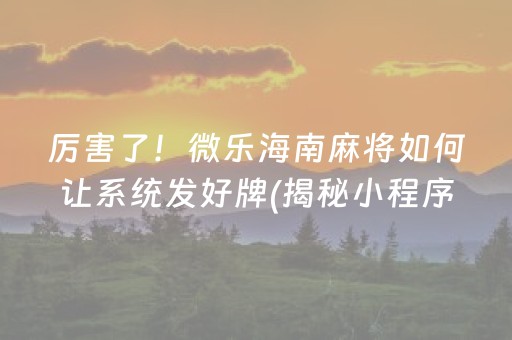 厉害了！微乐海南麻将如何让系统发好牌(揭秘小程序